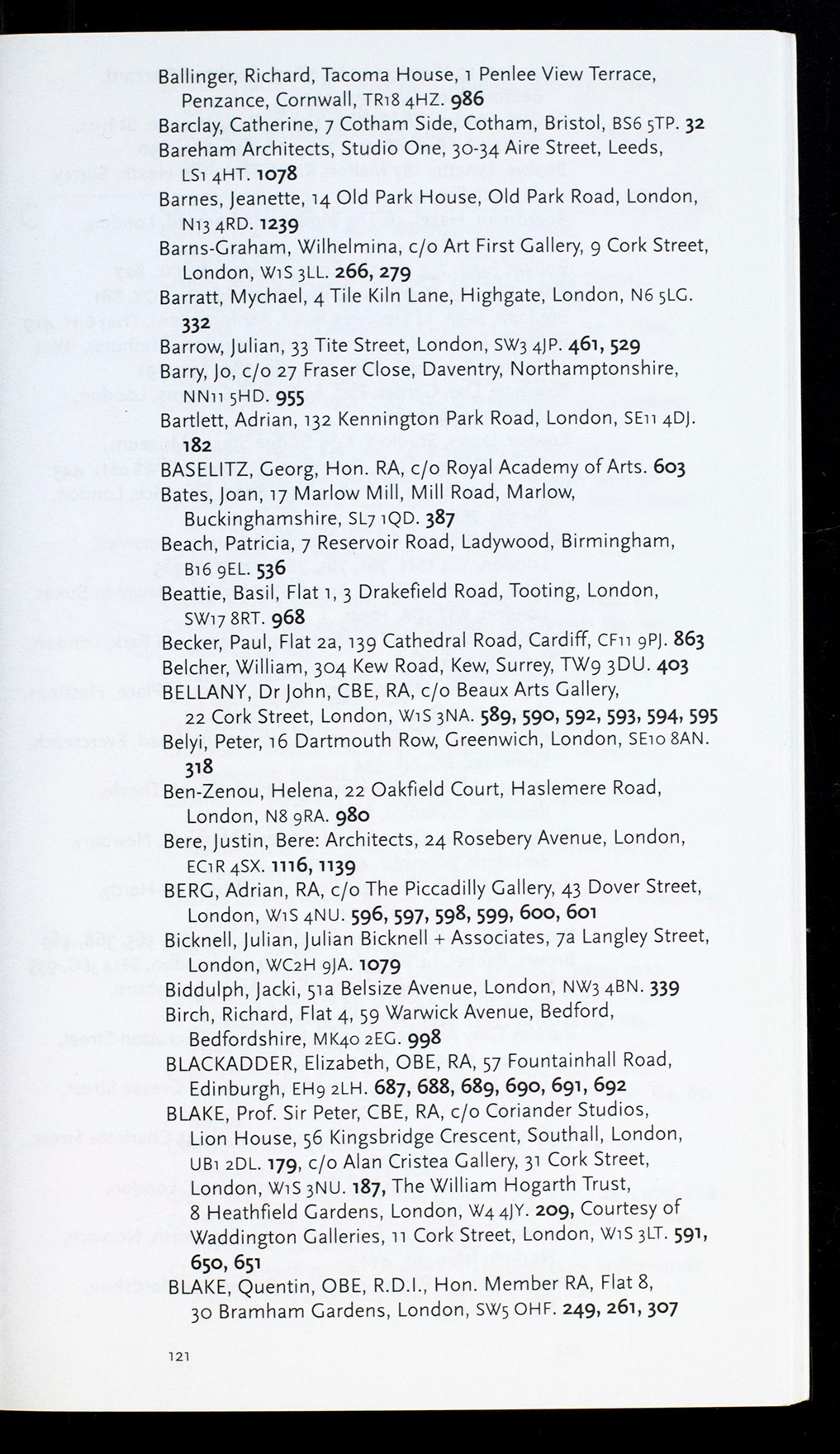 Ballinger, Richard, Tacoma House, 1 Penlee View Terrace, Penzance, Cornwall, TR18 4HZ. 986
Barclay, Catherine, 7 Cotham Side, Cotham, Bristol, BS6 5TP. 32
Bareham Architects, Studio One, 30-34 Aire Street, Leeds, LS1 4HT. 1078
Barnes, Jeanette, 14 Old Park House, Old Park Road, London, N13 4RD. 1239
Barns-Graham, Wilhelmina, c/o Art First Gallery, 9 Cork Street, London, W1S 3LL. 266, 279
Barratt, Mychael, 4 Tile Kiln Lane, Highgate, London, N6 5LG. 332
Barrow, Julian, 33 Tite Street, London, SW3 4JP. 461, 529
Barry, Jo, c/o 27 Fraser Close, Daventry, Northamptonshire, NN11 5HD. 955
Bartlett, Adrian, 132 Kennington Park Road, London, SE11 4DJ. 182
BASELITZ, Georg, Hon. RA, c/o Royal Academy of Arts. 603
Bates, Joan, 17 Marlow Mill, Mill Road, Marlow, Buckinghamshire, SL7 1QD. 387
Beach, Patricia, 7 Reservoir Road, Ladywood, Birmingham, B16 9EL. 536
Beattie, Basil, Flat 1, 3 Drakefield Road, Tooting, London, SW17 8RT. 968
Becker, Paul, Flat 2a, 139 Cathedral Road, Cardiff, CF11 9PJ. 863
Belcher, William, 304 Kew Road, Kew, Surrey, TW9 3DU. 403
BELLANY, Dr John, CBE, RA, c/o Beaux Arts Gallery, 22 Cork Street, London, W1S 3NA. 589, 590, 592, 593, 594, 595
Belyi, Peter, 16 Dartmouth Row, Greenwich, London, SE10 8AN. 318
Ben-Zenou, Helena, 22 Oakfield Court, Haslemere Road, London, N8 9RA. 980
Bere, Justin, Bere: Architects, 24 Rosebery Avenue, London, EC1R 4SX. 1116, 1139
BERG, Adrian, RA, c/o The Piccadilly Gallery, 43 Dover Street, London, W1S 4NU. 596, 597, 598, 599, 600, 601
Bicknell, Julian, Julian Bicknell + Associates, 7a Langley Street, London, WC2H 9JA. 1079
Biddulph, Jacki, 51a Belsize Avenue, London, NW3 4BN. 339
Birch, Richard, Flat 4, 59 Warwick Avenue, Bedford, Bedfordshire, MK40 2EG. 998
BLACKADDER, Elizabeth, OBE, RA, 57 Fountainhall Road, Edinburgh, EH9 2LH. 687, 688, 689, 690, 691, 692
BLAKE, Prof. Sir Peter, CBE, RA, c/o Coriander Studios, Lion House, 56 Kingsbridge Crescent, Southall, London, UB1 2DL. 179, c/o Alan Cristea Gallery, 31 Cork Street, London, W1S 3NU. 187, The William Hogarth Trust, 8 Heathfield Gardens, London, W4 4JY. 209, Courtesy of Waddington Galleries, 11 Cork Street, London, W1S 3LT. 591, 650, 651
BLAKE, Quentin, OBE, R.D.I., Hon. Member RA, Flat 8, 30 Bramham Gardens, London, SW5 OHF. 249, 261, 307

121